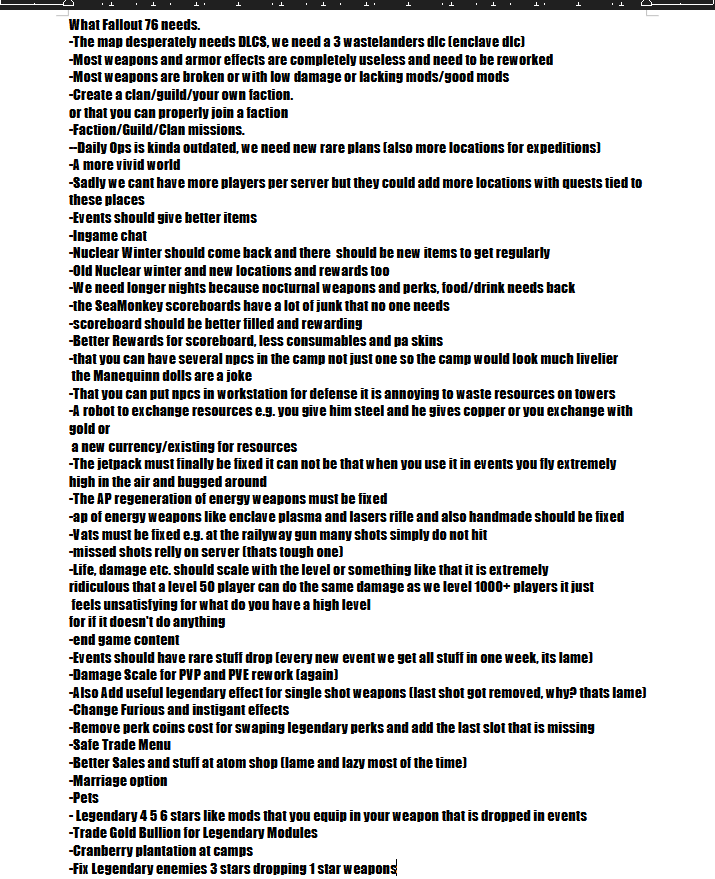 What Fallout 76 needs.
-The map desperately needs DLCS, we need a 3 wastelanders dlc (enclave dlc)
-Most weapons and armor effects are completely useless and need to be reworked
-Most weapons are broken or with low damage or lacking mods/good mods
-Create a clan/guild/your own faction.
or that you can properly join a faction
-Faction/Guild/Clan missions.
--Daily Ops is kinda outdated, we need new rare plans (also more locations for expeditions)
-A more vivid world
-Sadly we cant have more players per server but they could add more locations with quests tied to these places
-Events should give better items
-Ingame chat
-Nuclear Winter should come back and there should be new items to get regularly
-Old Nuclear winter and new locations and rewards too
-We need longer nights because nocturnal weapons and perks, food/drink needs back
-the SeaMonkey scoreboards have a lot of junk that no one needs
-scoreboard should be better filled and rewarding
-Better Rewards for scoreboard, less consumables and pa skins
-that you can have several npcs in the camp not just one so the camp would look much livelier
the Manequinn dolls are a joke
-That you can put npcs in workstation for defense it is annoying to waste resources on towers
-A robot to exchange resources e.g. you give him steel and he gives copper or you exchange with gold or
a new currency/existing for resources
-The jetpack must finally be fixed it can not be that when you use it in events you fly extremely high in the air and bugged around
-The AP regeneration of energy weapons must be fixed
-ap of energy weapons like enclave plasma and lasers rifle and also handmade should be fixed
-Vats must be fixed e.g. at the railyway gun many shots simply do not hit
-missed shots relly on server (thats tough one)
-Life, damage etc. should scale with the level or something like that it is extremely ridiculous that a level 50 player can do the same damage as we level 1000+ players it just feels unsatisfying for what do you have a high level
for if it doesn't do anything
-end game content
-Events should have rare stuff drop (every new event we get all stuff in one week, its lame)
-Damage Scale for PVP and PVE rework (again)
-Also Add useful legendary effect for single shot weapons (last shot got removed, why? thats lame)
-Change Furious and instigant effects
-Remove perk coins cost for swaping legendary perks and add the last slot that is missing
-Safe Trade Menu
-Better Sales and stuff at atom shop (lame and lazy most of the time)
-Marriage option
-Pets
- Legendary 4 5 6 stars like mods that you equip in your weapon that is dropped in events
-Trade Gold Bullion for Legendary Modules
-Cranberry plantation at camps
-Fix Legendary enemies 3 stars dropping 1 star weapons